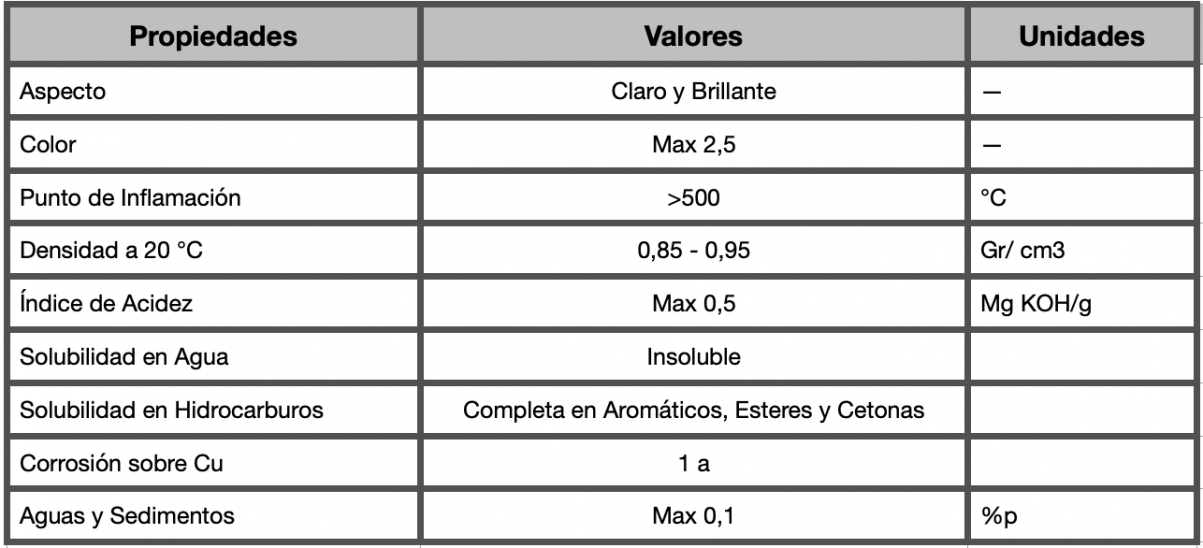 | Propiedades | Valores | Unidades |
|---|---|---|
| Aspecto | Claro y Brillante | — |
| Color | Max 2,5 | — |
| Punto de Inflamación | >500 | °C |
| Densidad a 20 °C | 0,85 - 0,95 | Gr/ cm3 |
| Índice de Acidez | Max 0,5 | Mg KOH/g |
| Solubilidad en Agua | Insoluble | |
| Solubilidad en Hidrocarburos | Completa en Aromáticos, Esteres y Cetonas | |
| Corrosión sobre Cu | 1 a | |
| Aguas y Sedimentos | Max 0,1 | %p |